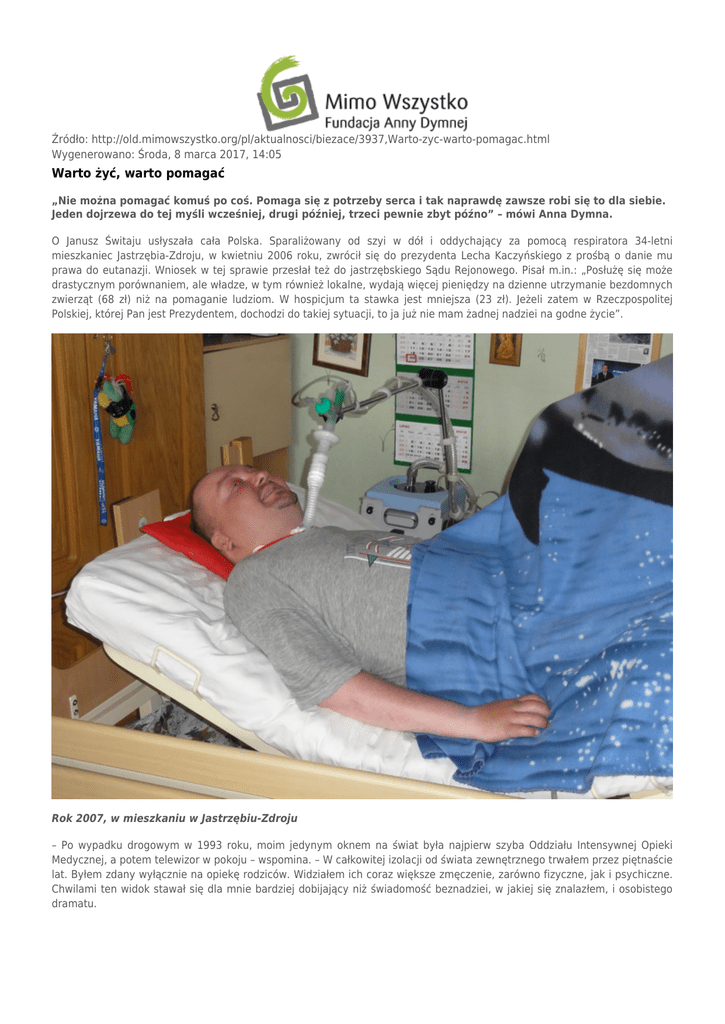 Mimo Wszystko
Fundacja Anny Dymnej

Źródło: http://old.mimowszystko.org/pl/aktualnosci/biezace/3937,Warto-zyc-warto-pomagac.html
Wygenerowano: Środa, 8 marca 2017, 14:05

Warto żyć, warto pomagać

„Nie można pomagać komuś po coś. Pomaga się z potrzeby serca i tak naprawdę zawsze robi się to dla siebie. Jeden dojrzewa do tej myśli wcześniej, drugi później, trzeci pewnie zbyt późno” – mówi Anna Dymna.

O Janusz Świtaju usłyszała cała Polska. Sparaliżowany od szyi w dół i oddychający za pomocą respiratora 34-letni mieszkaniec Jastrzębia-Zdroju, w kwietniu 2006 roku, zwrócił się do prezydenta Lecha Kaczyńskiego z prośbą o danie mu prawa do eutanazji. Wniosek w tej sprawie przesłał też do jastrzębskiego Sądu Rejonowego. Pisał m.in.: „Posłużę się może drastycznym porównaniem, ale władze, w tym również lokalne, wydają więcej pieniędzy na dzienne utrzymanie bezdomnych zwierząt (68 zł) niż na pomaganie ludziom. W hospicjum ta stawka jest mniejsza (23 zł). Jeżeli zatem w Rzeczpospolitej Polskiej, której Pan jest Prezydentem, dochodzi do takiej sytuacji, to ja już nie mam żadnej nadziei na godne życie”.

Rok 2007, w mieszkaniu w Jastrzębiu-Zdroju

– Po wypadku drogowym w 1993 roku, moim jedynym oknem na świat była najpierw szyba Oddziału Intensywnej Opieki Medycznej, a potem telewizor w pokoju – wspomina. – W całkowitej izolacji od świata zewnętrznego trwałem przez piętnaście lat. Byłem zdany wyłącznie na opiekę rodziców. Widziałem ich coraz większe zmęczenie, zarówno fizyczne, jak i psychiczne. Chwilami ten widok stawał się dla mnie bardziej dobijający niż świadomość beznadziei, w jakiej się znalazłem, i osobistego dramatu.